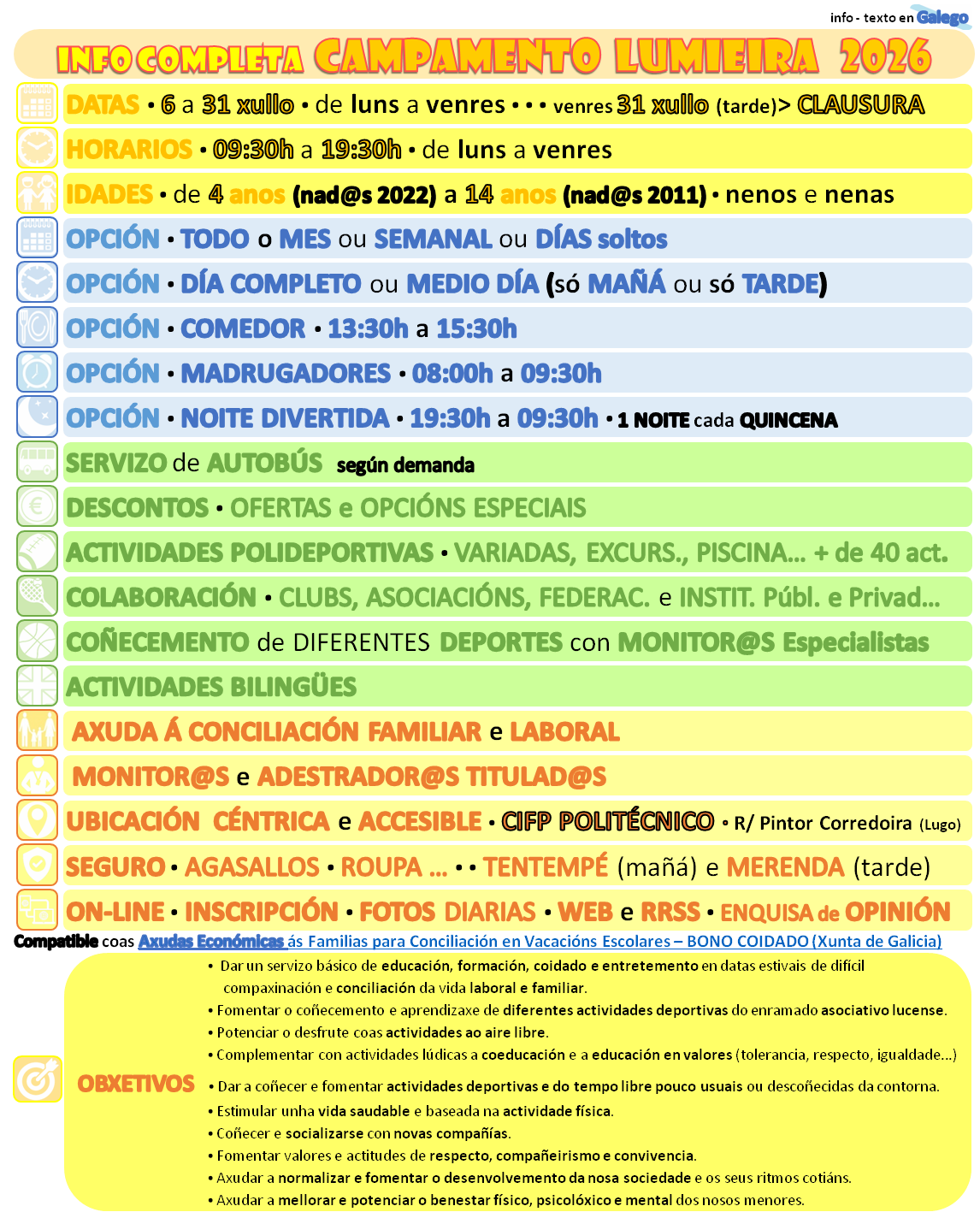 info - texto en Galego

INFO COMPLETA CAMPAMENTO LUMIEIRA 2026

DATAS • 6 a 31 xullo • de luns a venres • • • venres 31 xullo (tarde)> CLAUSURA

HORARIOS • 09:30h a 19:30h • de luns a venres

IDADES • de 4 anos (nad@s 2022) a 14 anos (nad@s 2011) • nenos e nenas

OPCIÓN • TODO o MES ou SEMANAL ou DÍAS soltos

OPCIÓN • DÍA COMPLETO ou MEDIO DÍA (só MAÑÁ ou só TARDE)

OPCIÓN • COMEDOR • 13:30h a 15:30h

OPCIÓN • MADRUGADORES • 08:00h a 09:30h

OPCIÓN • NOITE DIVERTIDA • 19:30h a 09:30h • 1 NOITE cada QUINCENA

SERVIZO de AUTOBÚS según demanda

DESCONTOS • OFERTAS e OPCIÓNS ESPECIAIS

ACTIVIDADES POLIDEPORTIVAS • VARIADAS, EXCURS., PISCINA... + de 40 act.

COLABORACIÓN • CLUBS, ASOCIACIÓNS, FEDERAC. e INSTIT. Públ. e Privad...

COÑECEMENTO de DIFERENTES DEPORTES con MONITOR@S Especialistas

ACTIVIDADES BILINGÜES

AXUDA Á CONCILIACIÓN FAMILIAR e LABORAL

MONITOR@S e ADESTRADOR@S TITULAD@S

UBICACIÓN CÉNTRICA e ACCESIBLE • CIFP POLITÉCNICO • R/ Pintor Corredoira (Lugo)

SEGURO • AGASALLOS • ROUPA ... • • TENTEMPÉ (mañá) e MERENDA (tarde)

ON-LINE • INSCRIPCIÓN • FOTOS DIARIAS • WEB e RRSS • ENQUISA de OPINIÓN

Compatible coas Axudas Económicas ás Familias para Conciliación en Vacacións Escolares – BONO COIDADO (Xunta de Galicia)

OBXETIVOS

• Dar un servizo básico de educación, formación, coidado e entretemento en datas estivais de difícil compaxinación e conciliación da vida laboral e familiar.
• Fomentar o coñecemento e aprendizaxe de diferentes actividades deportivas do enramado asociativo lucense.
• Potenciar o desfrute coas actividades ao aire libre.
• Complementar con actividades lúdicas a coeducación e a educación en valores (tolerancia, respecto, igualdade...)
• Dar a coñecer e fomentar actividades deportivas e do tempo libre pouco usuais ou descoñecidas da contorna.
• Estimular unha vida saudable e baseada na actividade física.
• Coñecer e socializarse con novas compañías.
• Fomentar valores e actitudes de respecto, compañeirismo e convivencia.
• Axudar a normalizar e fomentar o desenvolvemento da nosa sociedade e os seus ritmos cotiáns.
• Axudar a mellorar e potenciar o benestar físico, psicolóxico e mental dos nosos menores.